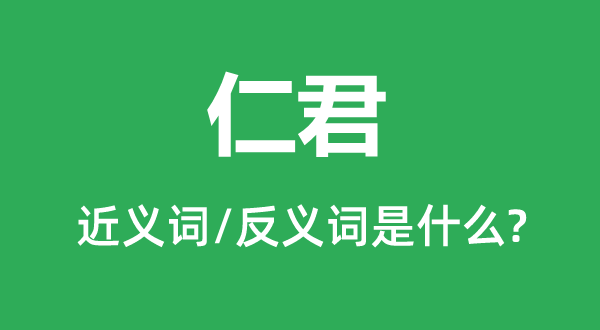 仁君

近义词/反义词是什么?